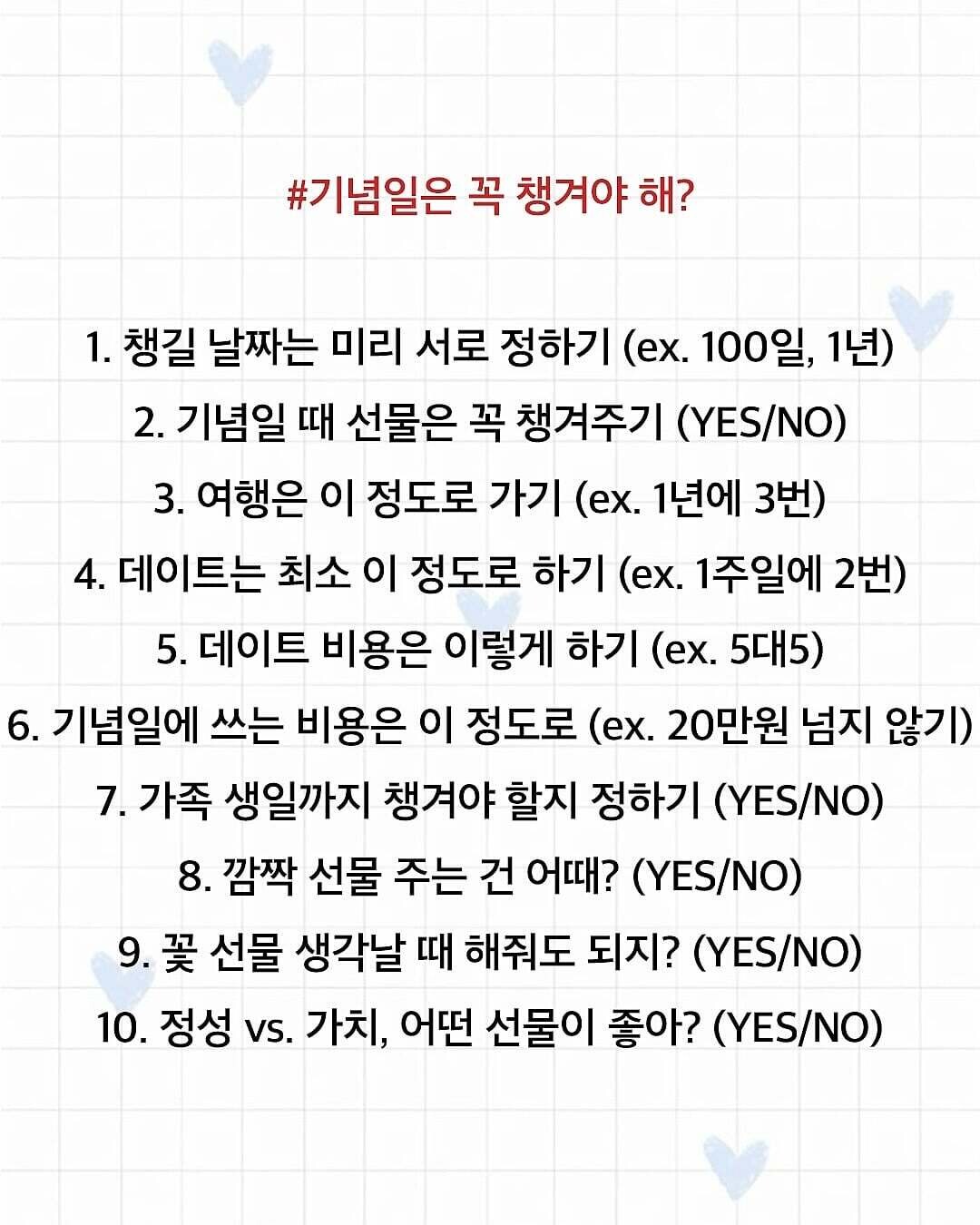 #기념일은 꼭 챙겨야 해?

1. 챙길 날짜는 미리 서로 정하기 (ex. 100일, 1년)
2. 기념일 때 선물은 꼭 챙겨주기 (YES/NO)
3. 여행은 이 정도로 가기 (ex. 1년에 3번)
4. 데이트는 최소 이 정도로 하기 (ex. 1주일에 2번)
5. 데이트 비용은 이렇게 하기 (ex. 5대5)
6. 기념일에 쓰는 비용은 이 정도로 (ex. 20만원 넘지 않기)
7. 가족 생일까지 챙겨야 할지 정하기 (YES/NO)
8. 깜짝 선물 주는 건 어때? (YES/NO)
9. 꽃 선물 생각날 때 해줘도 되지? (YES/NO)
10. 정성 vs. 가치, 어떤 선물이 좋아? (YES/NO)